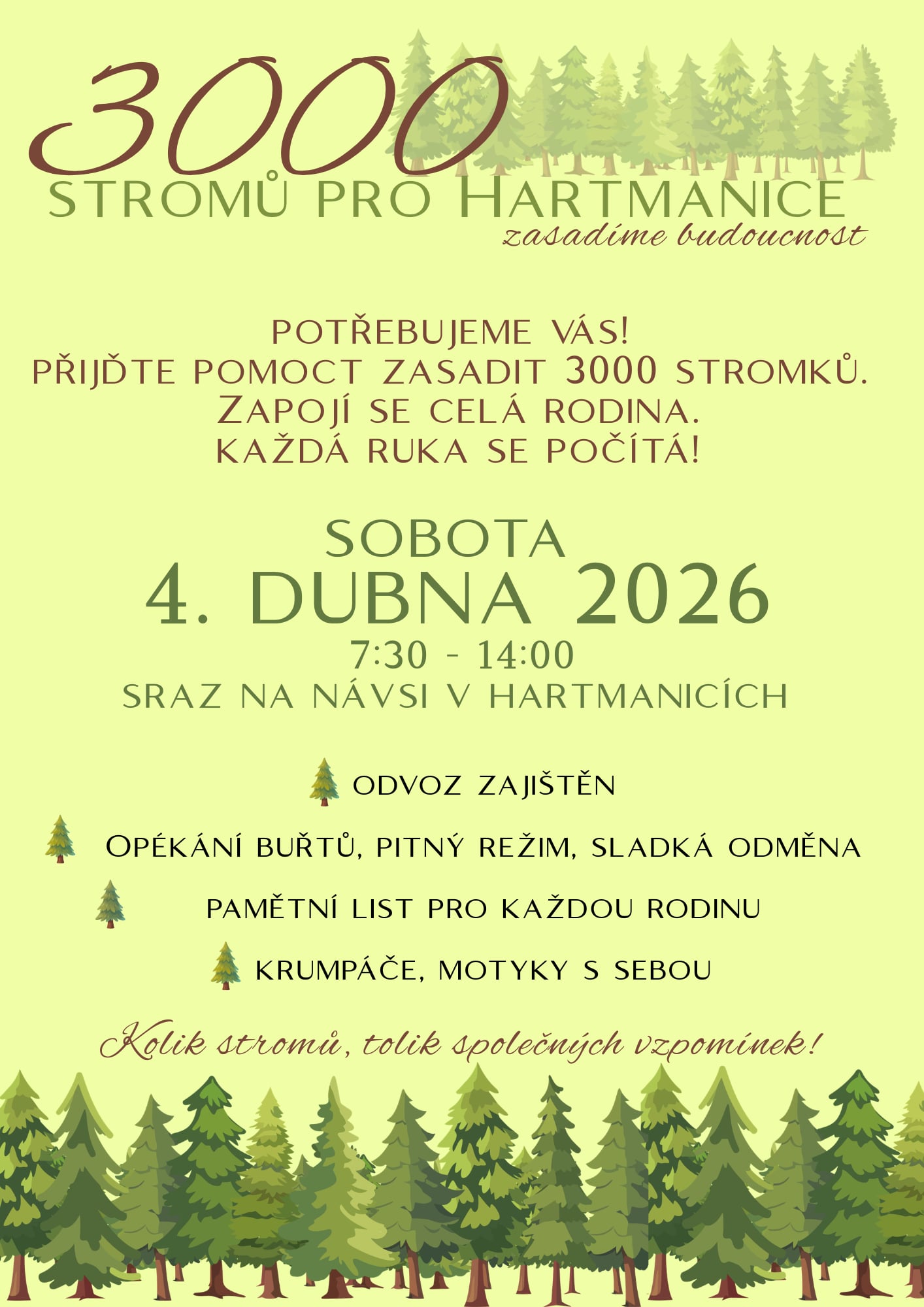 3000
STROMŮ PRO HARTMANICE
zasadíme budoucnost

POTŘEBUJEME VÁS!
PŘIJĎTE POMOCT ZASADIT 3000 STROMKŮ.
ZAPOJÍ SE CELÁ RODINA.
KAŽDÁ RUKA SE POČÍTÁ!

SOBOTA
4. DUBNA 2026
7:30 - 14:00
SRAZ NA NÁVSI V HARTMANICÍCH

ODVOZ ZAJIŠTĚN

OPÉKÁNÍ BUŘTŮ, PITNÝ REŽIM, SLADKÁ ODMĚNA

PAMĚTNÍ LIST PRO KAŽDOU RODINU

KRUMPÁČE, MOTYKY S SEBOU

Kolik stromů, tolik společných vzpomínek!